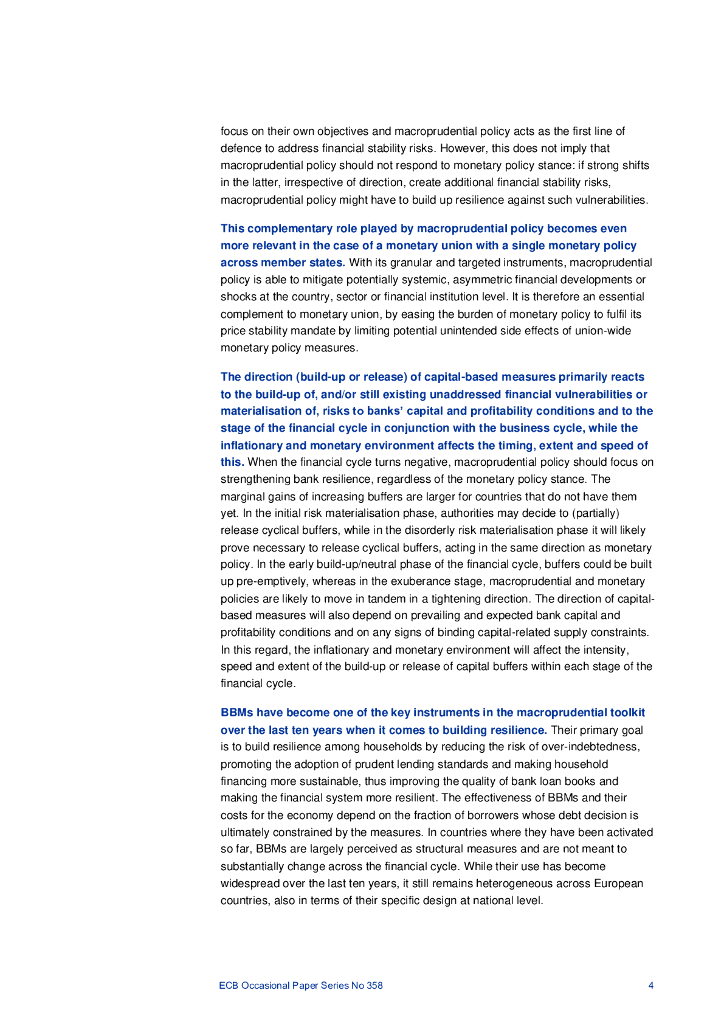 focus on their own objectives and macroprudential policy acts as the first line of defence to address financial stability risks. However, this does not imply that macroprudential policy should not respond to monetary policy stance: if strong shifts in the latter, irrespective of direction, create additional financial stability risks, macroprudential policy might have to build up resilience against such vulnerabilities.

This complementary role played by macroprudential policy becomes even more relevant in the case of a monetary union with a single monetary policy across member states. With its granular and targeted instruments, macroprudential policy is able to mitigate potentially systemic, asymmetric financial developments or shocks at the country, sector or financial institution level. It is therefore an essential complement to monetary union, by easing the burden of monetary policy to fulfil its price stability mandate by limiting potential unintended side effects of union-wide monetary policy measures.

The direction (build-up or release) of capital-based measures primarily reacts to the build-up of, and/or still existing unaddressed financial vulnerabilities or materialisation of, risks to banks' capital and profitability conditions and to the stage of the financial cycle in conjunction with the business cycle, while the inflationary and monetary environment affects the timing, extent and speed of this. When the financial cycle turns negative, macroprudential policy should focus on strengthening bank resilience, regardless of the monetary policy stance. The marginal gains of increasing buffers are larger for countries that do not have them yet. In the initial risk materialisation phase, authorities may decide to (partially) release cyclical buffers, while in the disorderly risk materialisation phase it will likely prove necessary to release cyclical buffers, acting in the same direction as monetary policy. In the early build-up/neutral phase of the financial cycle, buffers could be built up pre-emptively, whereas in the exuberance stage, macroprudential and monetary policies are likely to move in tandem in a tightening direction. The direction of capital-based measures will also depend on prevailing and expected bank capital and profitability conditions and on any signs of binding capital-related supply constraints. In this regard, the inflationary and monetary environment will affect the intensity, speed and extent of the build-up or release of capital buffers within each stage of the financial cycle.

BBMs have become one of the key instruments in the macroprudential toolkit over the last ten years when it comes to building resilience. Their primary goal is to build resilience among households by reducing the risk of over-indebtedness, promoting the adoption of prudent lending standards and making household financing more sustainable, thus improving the quality of bank loan books and making the financial system more resilient. The effectiveness of BBMs and their costs for the economy depend on the fraction of borrowers whose debt decision is ultimately constrained by the measures. In countries where they have been activated so far, BBMs are largely perceived as structural measures and are not meant to substantially change across the financial cycle. While their use has become widespread over the last ten years, it still remains heterogeneous across European countries, also in terms of their specific design at national level.

ECB Occasional Paper Series No 358 4